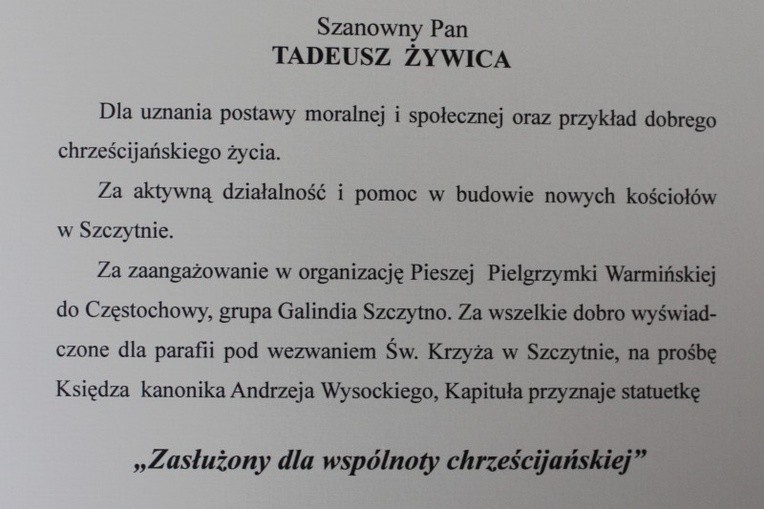 Szanowny Pan
TADEUSZ ŻYWICA

Dla uznania postawy moralnej i społecznej oraz przykład dobrego chrześcijańskiego życia.

Za aktywną działalność i pomoc w budowie nowych kościołów w Szczytnie.

Za zaangażowanie w organizację Pieszej Pielgrzymki Warmińskiej do Częstochowy, grupa Galindia Szczytno. Za wszelkie dobro wyświadczone dla parafii pod wezwaniem Św. Krzyża w Szczytnie, na prośbę Księdza kanonika Andrzeja Wysockiego, Kapituła przyznaje statuetkę

„Zasłużony dla wspólnoty chrześcijańskiej”